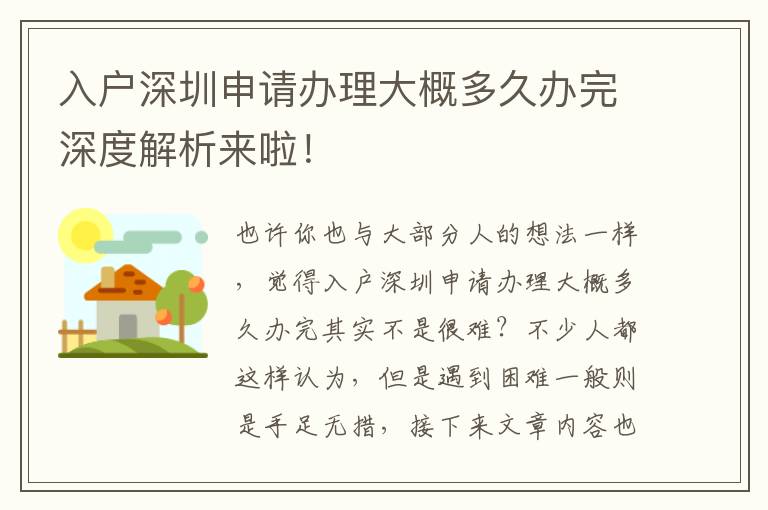 入户深圳申请办理大概多久办完深度解析来啦！

也许你也与大部分人的想法一样，觉得入户深圳申请办理大概多久办完其实不是很难？不少人都这样认为，但是遇到困难一般则是手足无措，接下来文章内容也